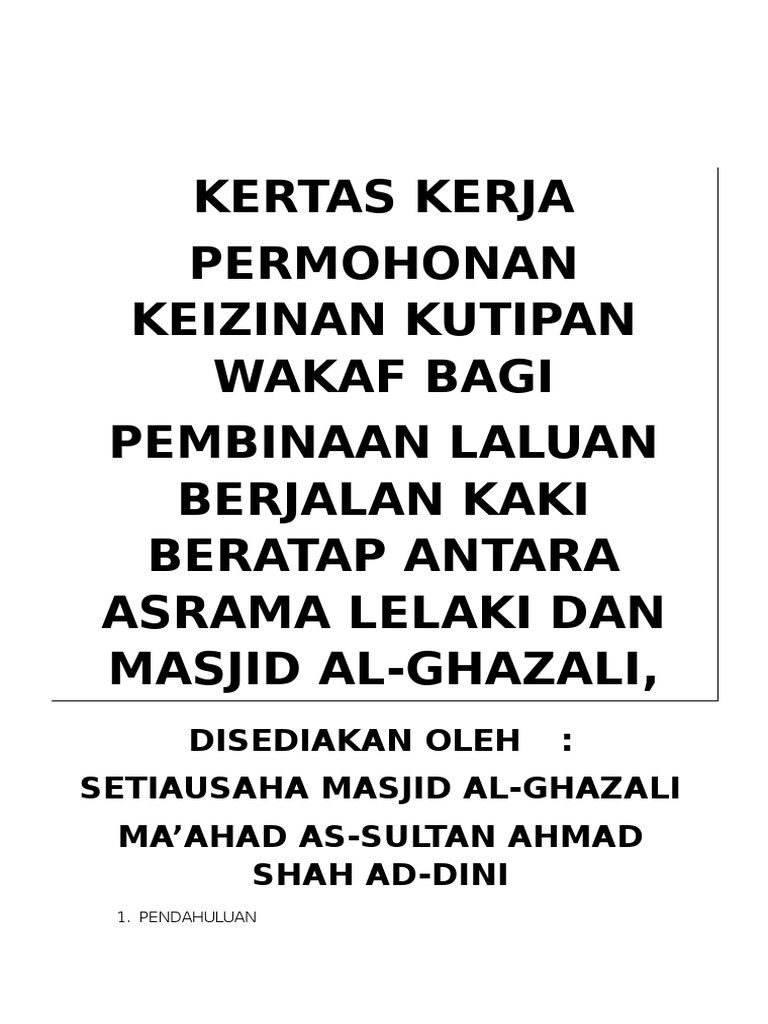 KERTAS KERJA

PERMOHONAN KEIZINAN KUTIPAN WAKAF BAGI

PEMBINAAN LALUAN BERJALAN KAKI BERATAP ANTARA ASRAMA LELAKI DAN MASJID AL-GHAZALI,

DISEDIAKAN OLEH :

SETIAUSAHA MASJID AL-GHAZALI

MA'AHAD AS-SULTAN AHMAD SHAH AD-DINI

1. PENDAHULUAN